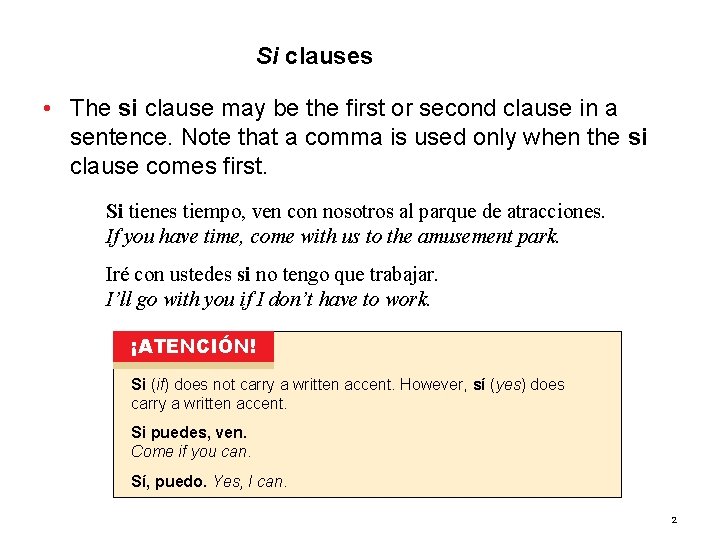 Si clauses

• The si clause may be the first or second clause in a sentence. Note that a comma is used only when the si clause comes first.

Si tienes tiempo, ven con nosotros al parque de atracciones.
If you have time, come with us to the amusement park.

Iré con ustedes si no tengo que trabajar.
I'll go with you if I don't have to work.

¡ATENCIÓN!

Si (if) does not carry a written accent. However, sí (yes) does carry a written accent.

Si puedes, ven.
Come if you can.

Sí, puedo. Yes, I can.

2